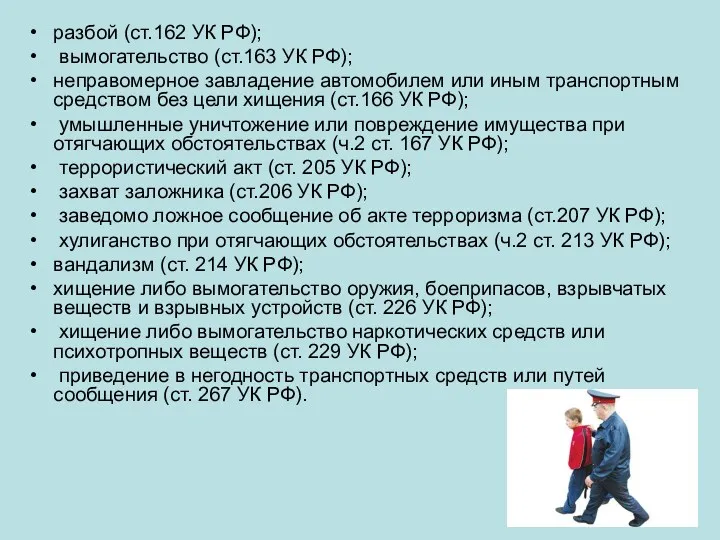 • разбой (ст.162 УК РФ);
• вымогательство (ст.163 УК РФ);
• неправомерное завладение автомобилем или иным транспортным средством без цели хищения (ст.166 УК РФ);
• умышленные уничтожение или повреждение имущества при отягчающих обстоятельствах (ч.2 ст. 167 УК РФ);
• террористический акт (ст. 205 УК РФ);
• захват заложника (ст.206 УК РФ);
• заведомо ложное сообщение об акте терроризма (ст.207 УК РФ);
• хулиганство при отягчающих обстоятельствах (ч.2 ст. 213 УК РФ);
• вандализм (ст. 214 УК РФ);
• хищение либо вымогательство оружия, боеприпасов, взрывчатых веществ и взрывных устройств (ст. 226 УК РФ);
• хищение либо вымогательство наркотических средств или психотропных веществ (ст. 229 УК РФ);
• приведение в негодность транспортных средств или путей сообщения (ст. 267 УК РФ).